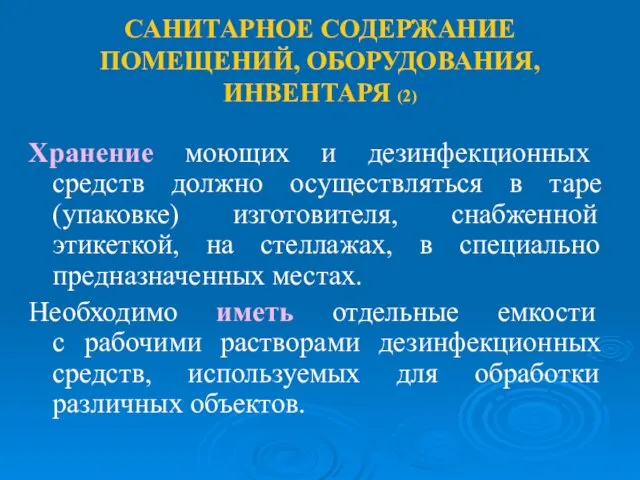 САНИТАРНОЕ СОДЕРЖАНИЕ ПОМЕЩЕНИЙ, ОБОРУДОВАНИЯ, ИНВЕНТАРЯ (2)

Хранение моющих и дезинфекционных средств должно осуществляться в таре (упаковке) изготовителя, снабженной этикеткой, на стеллажах, в специально предназначенных местах.

Необходимо иметь отдельные емкости с рабочими растворами дезинфекционных средств, используемых для обработки различных объектов.